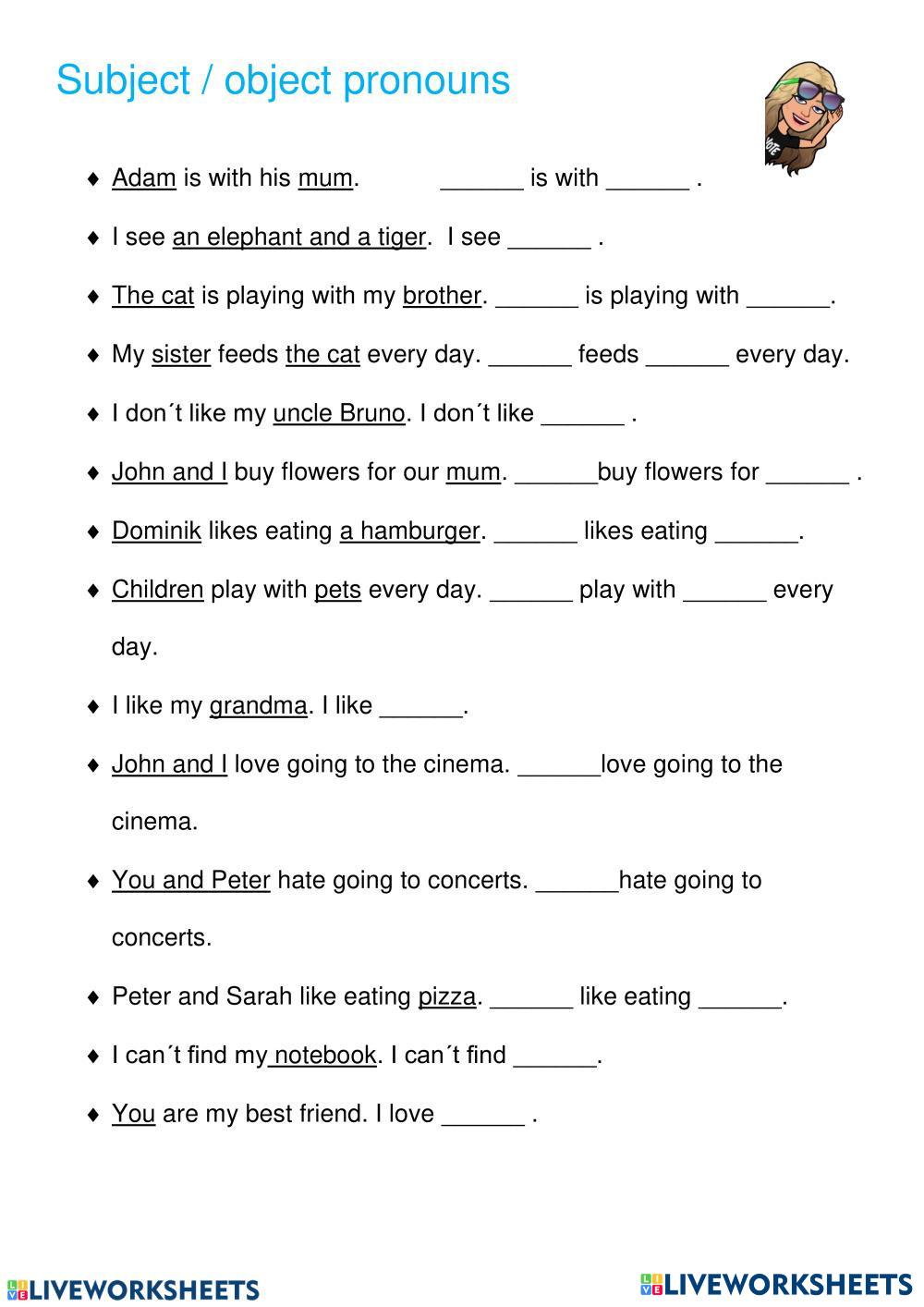 Subject / object pronouns

♦ Adam is with his mum. ______ is with ______ .

♦ I see an elephant and a tiger. I see ______ .

♦ The cat is playing with my brother. ______ is playing with ______.

♦ My sister feeds the cat every day. ______ feeds ______ every day.

♦ I don´t like my uncle Bruno. I don´t like ______ .

♦ John and I buy flowers for our mum. ______buy flowers for ______ .

♦ Dominik likes eating a hamburger. ______ likes eating ______.

♦ Children play with pets every day. ______ play with ______ every day.

♦ I like my grandma. I like ______.

♦ John and I love going to the cinema. ______love going to the cinema.

♦ You and Peter hate going to concerts. ______hate going to concerts.

♦ Peter and Sarah like eating pizza. ______ like eating ______.

♦ I can´t find my notebook. I can´t find ______.

♦ You are my best friend. I love ______ .

LIVEWORKSHEETS LIVEWORKSHEETS